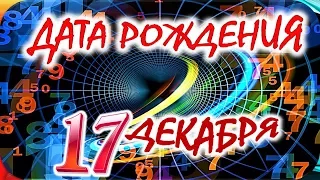 ДАТА РОЖДЕНИЯ
17 ДЕКАБРЯ